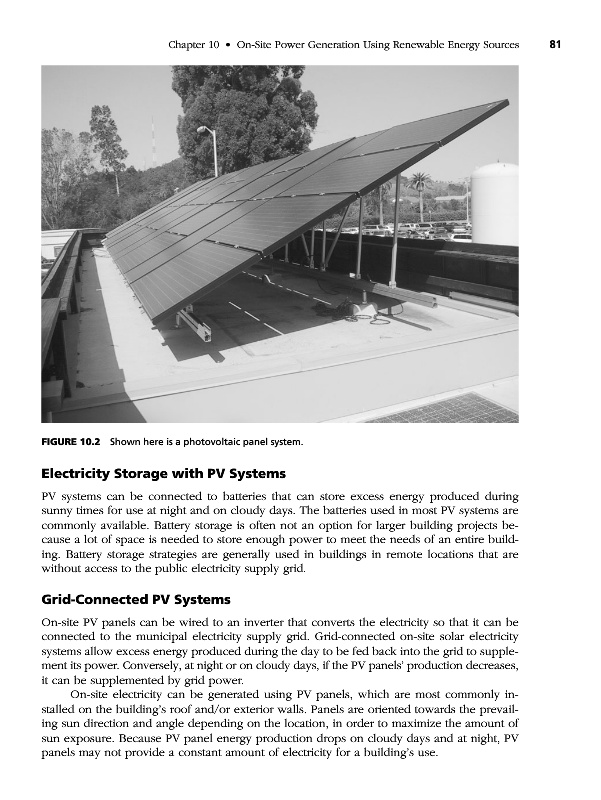 Chapter 10 • On-Site Power Generation Using Renewable Energy Sources 81

FIGURE 10.2 Shown here is a photovoltaic panel system.

Electricity Storage with PV Systems

PV systems can be connected to batteries that can store excess energy produced during sunny times for use at night and on cloudy days. The batteries used in most PV systems are commonly available. Battery storage is often not an option for larger building projects because a lot of space is needed to store enough power to meet the needs of an entire building. Battery storage strategies are generally used in buildings in remote locations that are without access to the public electricity supply grid.

Grid-Connected PV Systems

On-site PV panels can be wired to an inverter that converts the electricity so that it can be connected to the municipal electricity supply grid. Grid-connected on-site solar electricity systems allow excess energy produced during the day to be fed back into the grid to supplement its power. Conversely, at night or on cloudy days, if the PV panels' production decreases, it can be supplemented by grid power.

On-site electricity can be generated using PV panels, which are most commonly installed on the building's roof and/or exterior walls. Panels are oriented towards the prevailing sun direction and angle depending on the location, in order to maximize the amount of sun exposure. Because PV panel energy production drops on cloudy days and at night, PV panels may not provide a constant amount of electricity for a building's use.